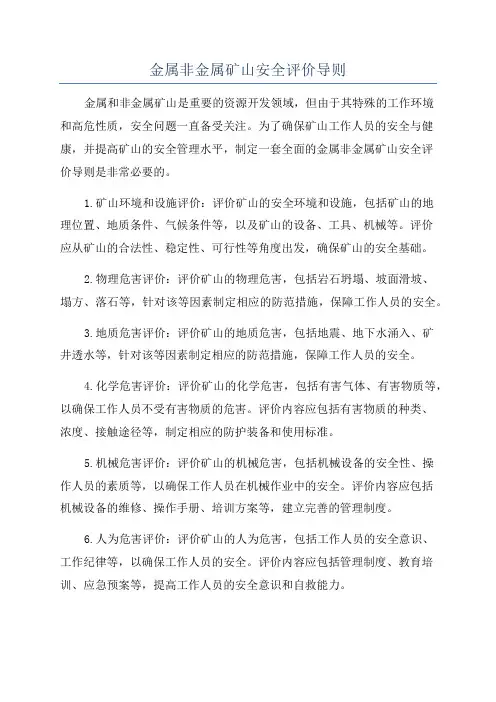 金属非金属矿山安全评价导则

金属和非金属矿山是重要的资源开发领域，但由于其特殊的工作环境和高危性质，安全问题一直备受关注。为了确保矿山工作人员的安全与健康，并提高矿山的安全管理水平，制定一套全面的金属非金属矿山安全评价导则是非常必要的。

1.矿山环境和设施评价：评价矿山的安全环境和设施，包括矿山的地理位置、地质条件、气候条件等，以及矿山的设备、工具、机械等。评价应从矿山的合法性、稳定性、可行性等角度出发，确保矿山的安全基础。

2.物理危害评价：评价矿山的物理危害，包括岩石坍塌、坡面滑坡、塌方、落石等，针对该等因素制定相应的防范措施，保障工作人员的安全。

3.地质危害评价：评价矿山的地质危害，包括地震、地下水涌入、矿井透水等，针对该等因素制定相应的防范措施，保障工作人员的安全。

4.化学危害评价：评价矿山的化学危害，包括有害气体、有害物质等，以确保工作人员不受有害物质的危害。评价内容应包括有害物质的种类、浓度、接触途径等，制定相应的防护装备和使用标准。

5.机械危害评价：评价矿山的机械危害，包括机械设备的安全性、操作人员的素质等，以确保工作人员在机械作业中的安全。评价内容应包括机械设备的维修、操作手册、培训方案等，建立完善的管理制度。

6.人为危害评价：评价矿山的人为危害，包括工作人员的安全意识、工作纪律等，以确保工作人员的安全。评价内容应包括管理制度、教育培训、应急预案等，提高工作人员的安全意识和自救能力。